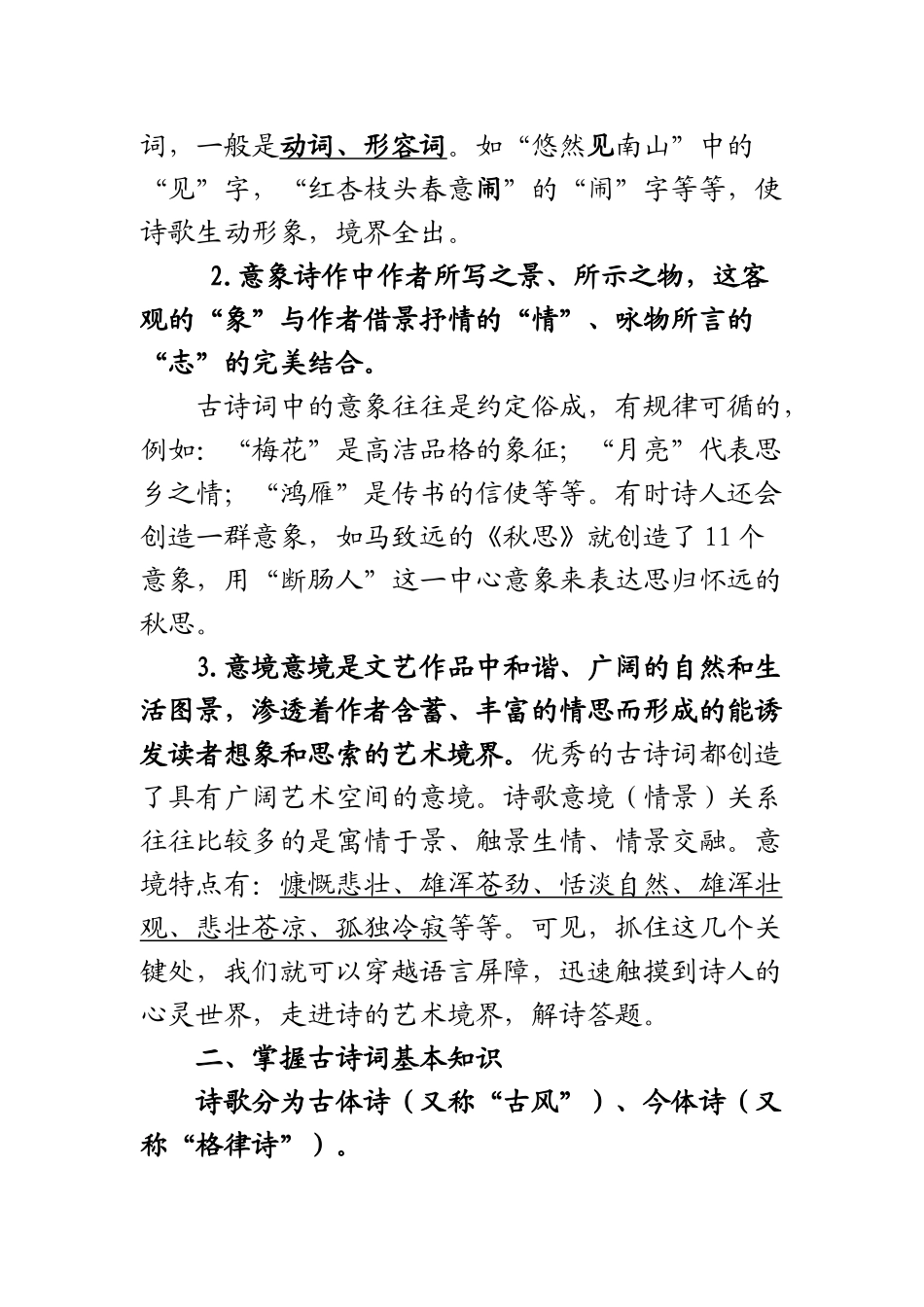 词，一般是动词、形容词。如“悠然见南山”中的“见”字，“红杏枝头春意闹”的“闹”字等等，使诗歌生动形象，境界全出。

2.意象诗作中作者所写之景、所示之物，这客观的“象”与作者借景抒情的“情”、咏物所言的“志”的完美结合。

古诗词中的意象往往是约定俗成，有规律可循的，例如：“梅花”是高洁品格的象征；“月亮”代表思乡之情；“鸿雁”是传书的信使等等。有时诗人还会创造一群意象，如马致远的《秋思》就创造了11个意象，用“断肠人”这一中心意象来表达思归怀远的秋思。

3.意境意境是文艺作品中和谐、广阔的自然和生活图景，渗透着作者含蓄、丰富的情思而形成的能诱发读者想象和思索的艺术境界。优秀的古诗词都创造了具有广阔艺术空间的意境。诗歌意境（情景）关系往往比较多的是寓情于景、触景生情、情景交融。意境特点有：慷慨悲壮、雄浑苍劲、恬淡自然、雄浑壮观、悲壮苍凉、孤独冷寂等等。可见，抓住这几个关键处，我们就可以穿越语言屏障，迅速触摸到诗人的心灵世界，走进诗的艺术境界，解诗答题。

二、掌握古诗词基本知识

诗歌分为古体诗（又称“古风”）、今体诗（又称“格律诗”）。